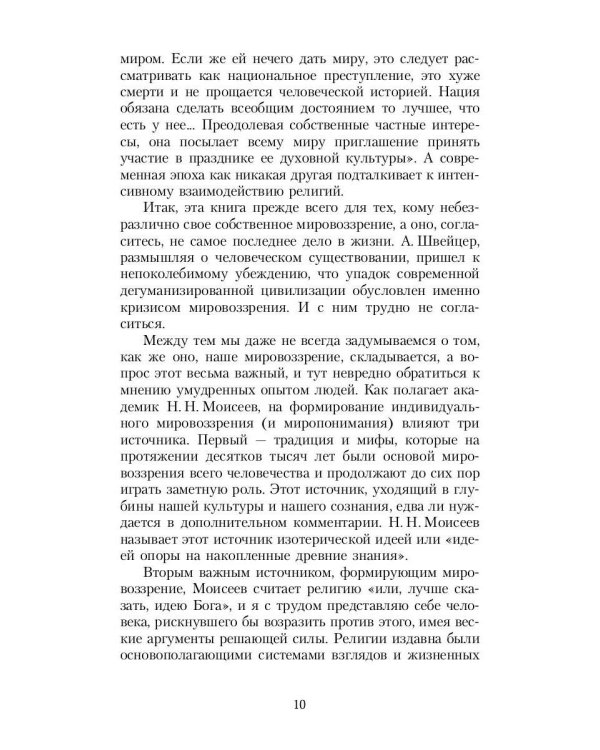 миром. Если же ей нечего дать миру, это следует рассматривать как национальное преступление, это хуже смерти и не прощается человеческой историей. Нация обязана сделать всеобщим достоянием то лучшее, что есть у нее... Преодолевая собственные частные интересы, она посылает всему миру приглашение принять участие в празднике ее духовной культуры». А современная эпоха как никакая другая подталкивает к интенсивному взаимодействию религий.

Итак, эта книга прежде всего для тех, кому небезразлично свое собственное мировоззрение, а оно, согласитесь, не самое последнее дело в жизни. А. Швейцер, размышляя о человеческом существовании, пришел к непоколебимому убеждению, что упадок современной дегуманизированной цивилизации обусловлен именно кризисом мировоззрения. И с ним трудно не согласиться.

Между тем мы даже не всегда задумываемся о том, как же оно, наше мировоззрение, складывается, а вопрос этот весьма важный, и тут невредно обратиться к мнению умудренных опытом людей. Как полагает академик Н. Н. Моисеев, на формирование индивидуального мировоззрения (и миропонимания) влияют три источника. Первый — традиция и мифы, которые на протяжении десятков тысяч лет были основой мировоззрения всего человечества и продолжают до сих пор играть заметную роль. Этот источник, уходящий в глубины нашей культуры и нашего сознания, едва ли нуждается в дополнительном комментарии. Н. Н. Моисеев называет этот источник изотерической идеей или «идеей опоры на накопленные древние знания».

Вторым важным источником, формирующим мировоззрение, Моисеев считает религию «или, лучше сказать, идею Бога», и я с трудом представляю себе человека, рискнувшего бы возразить против этого, имея веские аргументы решающей силы. Религии издавна были основополагающими системами взглядов и жизненных

10